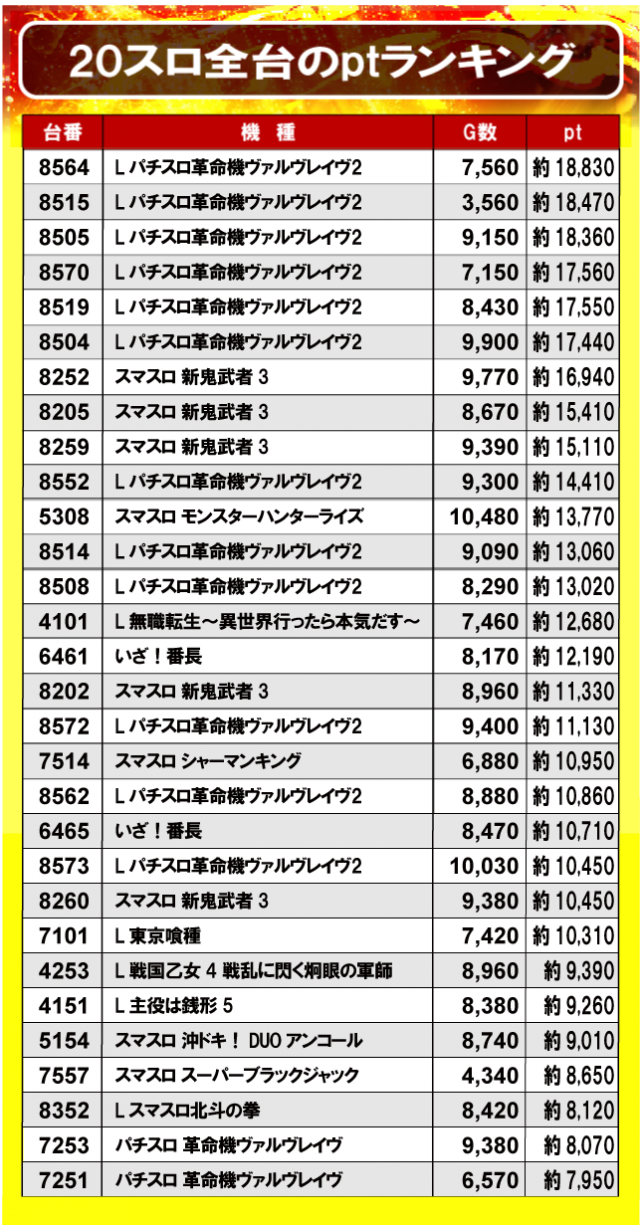 20スロ全台のptランキング

| 台番 | 機　種 | G数 | pt |
|---|---|---|---|
| 8564 | L パチスロ革命機ヴァルヴレイヴ2 | 7,560 | 約 18,830 |
| 8515 | L パチスロ革命機ヴァルヴレイヴ2 | 3,560 | 約 18,470 |
| 8505 | L パチスロ革命機ヴァルヴレイヴ2 | 9,150 | 約 18,360 |
| 8570 | L パチスロ革命機ヴァルヴレイヴ2 | 7,150 | 約 17,560 |
| 8519 | L パチスロ革命機ヴァルヴレイヴ2 | 8,430 | 約 17,550 |
| 8504 | L パチスロ革命機ヴァルヴレイヴ2 | 9,900 | 約 17,440 |
| 8252 | スマスロ 新鬼武者 3 | 9,770 | 約 16,940 |
| 8205 | スマスロ 新鬼武者 3 | 8,670 | 約 15,410 |
| 8259 | スマスロ 新鬼武者 3 | 9,390 | 約 15,110 |
| 8552 | L パチスロ革命機ヴァルヴレイヴ2 | 9,300 | 約 14,410 |
| 5308 | スマスロ モンスターハンターライズ | 10,480 | 約 13,770 |
| 8514 | L パチスロ革命機ヴァルヴレイヴ2 | 9,090 | 約 13,060 |
| 8508 | L パチスロ革命機ヴァルヴレイヴ2 | 8,290 | 約 13,020 |
| 4101 | L 無職転生～異世界行ったら本気だす～ | 7,460 | 約 12,680 |
| 6461 | いざ！番長 | 8,170 | 約 12,190 |
| 8202 | スマスロ 新鬼武者 3 | 8,960 | 約 11,330 |
| 8572 | L パチスロ革命機ヴァルヴレイヴ2 | 9,400 | 約 11,130 |
| 7514 | スマスロ シャーマンキング | 6,880 | 約 10,950 |
| 8562 | L パチスロ革命機ヴァルヴレイヴ2 | 8,880 | 約 10,860 |
| 6465 | いざ！番長 | 8,470 | 約 10,710 |
| 8573 | L パチスロ革命機ヴァルヴレイヴ2 | 10,030 | 約 10,450 |
| 8260 | スマスロ 新鬼武者 3 | 9,380 | 約 10,450 |
| 7101 | L 東京喰種 | 7,420 | 約 10,310 |
| 4253 | L 戦国乙女 4 戦乱に閃く炯眼の軍師 | 8,960 | 約 9,390 |
| 4151 | L 主役は銭形 5 | 8,380 | 約 9,260 |
| 5154 | スマスロ 沖ドキ！ DUO アンコール | 8,740 | 約 9,010 |
| 7557 | スマスロ スーパーブラックジャック | 4,340 | 約 8,650 |
| 8352 | L スマスロ北斗の拳 | 8,420 | 約 8,120 |
| 7253 | パチスロ 革命機ヴァルヴレイヴ | 9,380 | 約 8,070 |
| 7251 | パチスロ 革命機ヴァルヴレイヴ | 6,570 | 約 7,950 |